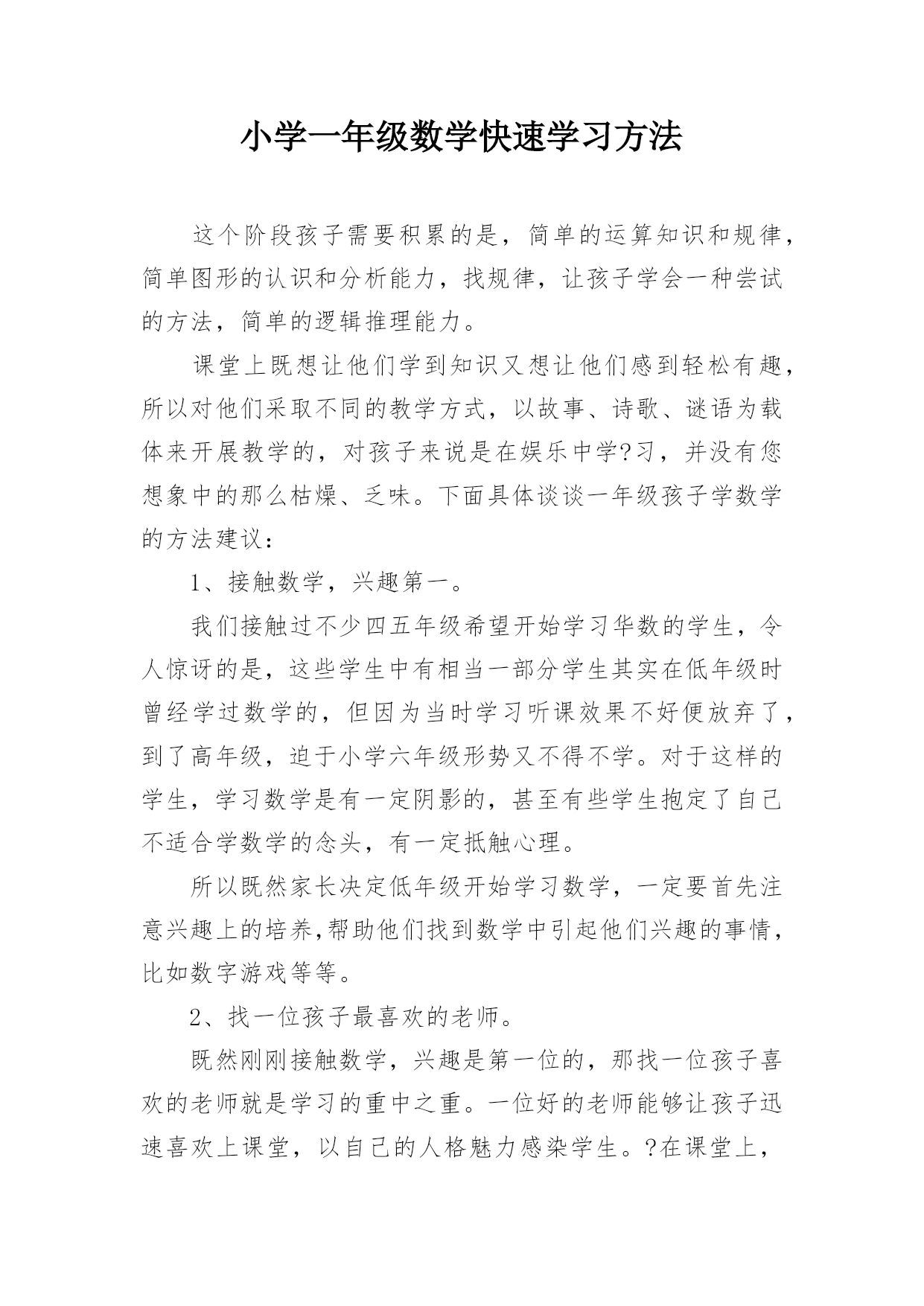 小学一年级数学快速学习方法

这个阶段孩子需要积累的是，简单的运算知识和规律，简单图形的认识和分析能力，找规律，让孩子学会一种尝试的方法，简单的逻辑推理能力。

课堂上既想让他们学到知识又想让他们感到轻松有趣，所以对他们采取不同的教学方式，以故事、诗歌、谜语为载体来开展教学的，对孩子来说是在娱乐中学?习，并没有您想象中的那么枯燥、乏味。下面具体谈谈一年级孩子学数学的方法建议：

1、接触数学，兴趣第一。

我们接触过不少四五年级希望开始学习华数的学生，令人惊讶的是，这些学生中有相当一部分学生其实在低年级时曾经学过数学的，但因为当时学习听课效果不好便放弃了，到了高年级，迫于小学六年级形势又不得不学。对于这样的学生，学习数学是有一定阴影的，甚至有些学生抱定了自己不适合学数学的念头，有一定抵触心理。

所以既然家长决定低年级开始学习数学，一定要首先注意兴趣上的培养,帮助他们找到数学中引起他们兴趣的事情，比如数字游戏等等。

2、找一位孩子最喜欢的老师。

既然刚刚接触数学，兴趣是第一位的，那找一位孩子喜欢的老师就是学习的重中之重。一位好的老师能够让孩子迅速喜欢上课堂，以自己的人格魅力感染学生。?在课堂上，